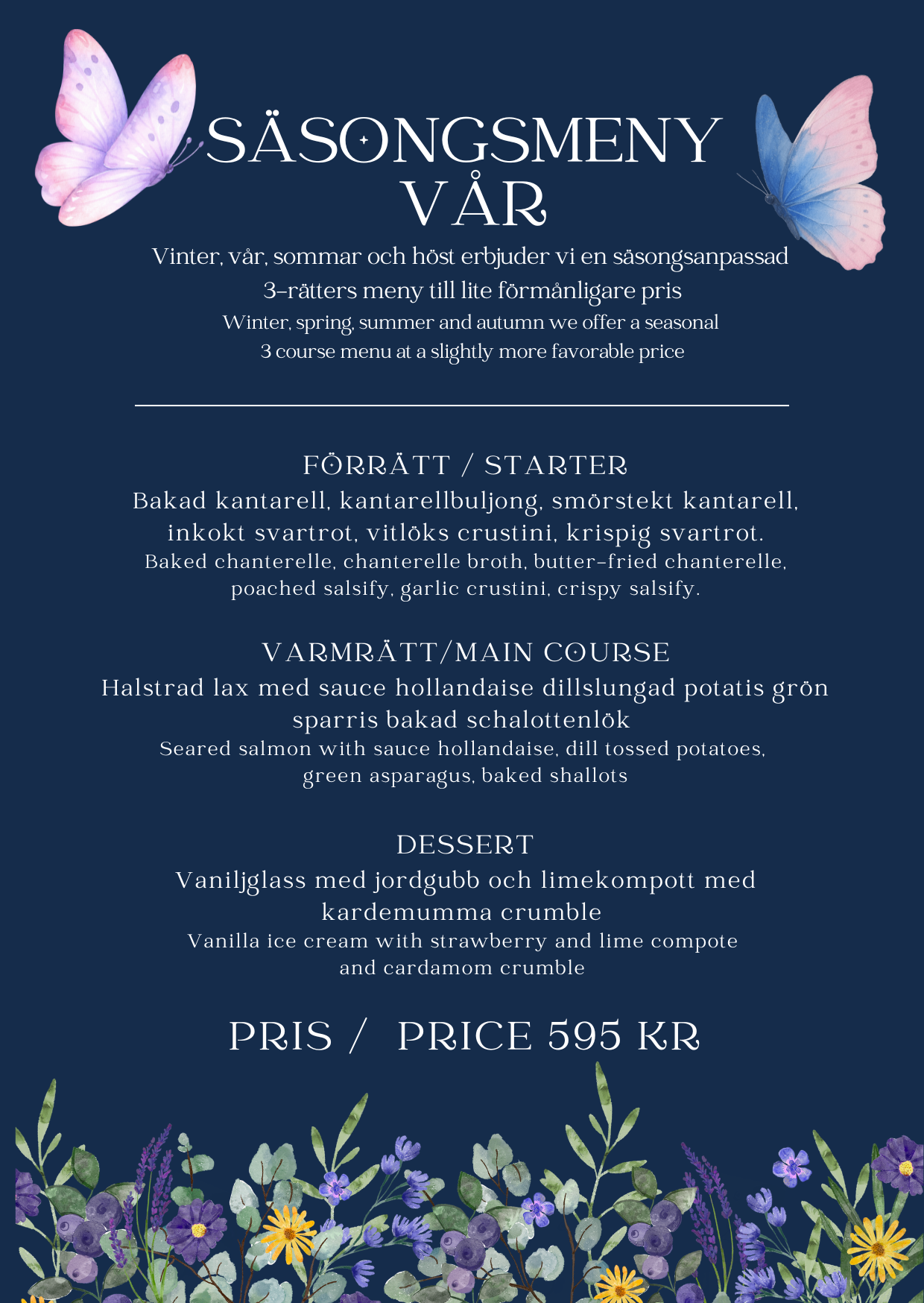 SÄSONGSMENY
VÅR

Vinter, vår, sommar och höst erbjuder vi en säsongsanpassad 3-rätters meny till lite förmånligare pris
Winter, spring, summer and autumn we offer a seasonal 3 course menu at a slightly more favorable price

FÖRRÄTT / STARTER
Bakad kantarell, kantarellbuljong, smörstekt kantarell, inkokt svartrot, vitlöks crustini, krispig svartrot.
Baked chanterelle, chanterelle broth, butter-fried chanterelle, poached salsify, garlic crustini, crispy salsify.

VARMRÄTT/MAIN COURSE
Halstrad lax med sauce hollandaise dillslungad potatis grön sparris bakad schalottenlök
Seared salmon with sauce hollandaise, dill tossed potatoes, green asparagus, baked shallots

DESSERT
Vaniljglass med jordgubb och limekompott med kardemumma crumble
Vanilla ice cream with strawberry and lime compote and cardamom crumble

PRIS / PRICE 595 KR